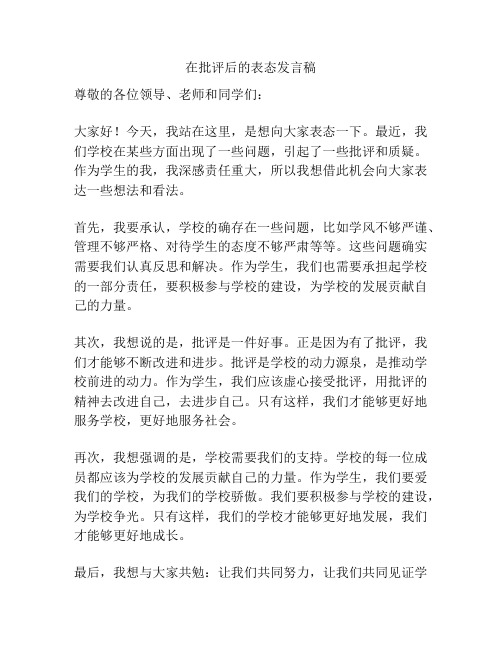 在批评后的表态发言稿

尊敬的各位领导、老师和同学们：

大家好！今天，我站在这里，是想向大家表态一下。最近，我们学校在某些方面出现了一些问题，引起了一些批评和质疑。作为学生的我，我深感责任重大，所以我想借此机会向大家表达一些想法和看法。

首先，我要承认，学校的确存在一些问题，比如学风不够严谨、管理不够严格、对待学生的态度不够严肃等等。这些问题确实需要我们认真反思和解决。作为学生，我们也需要承担起学校的一部分责任，要积极参与学校的建设，为学校的发展贡献自己的力量。

其次，我想说的是，批评是一件好事。正是因为有了批评，我们才能够不断改进和进步。批评是学校的动力源泉，是推动学校前进的动力。作为学生，我们应该虚心接受批评，用批评的精神去改进自己，去进步自己。只有这样，我们才能够更好地服务学校，更好地服务社会。

再次，我想强调的是，学校需要我们的支持。学校的每一位成员都应该为学校的发展贡献自己的力量。作为学生，我们要爱我们的学校，为我们的学校骄傲。我们要积极参与学校的建设，为学校争光。只有这样，我们的学校才能够更好地发展，我们才能够更好地成长。

最后，我想与大家共勉：让我们共同努力，让我们共同见证学